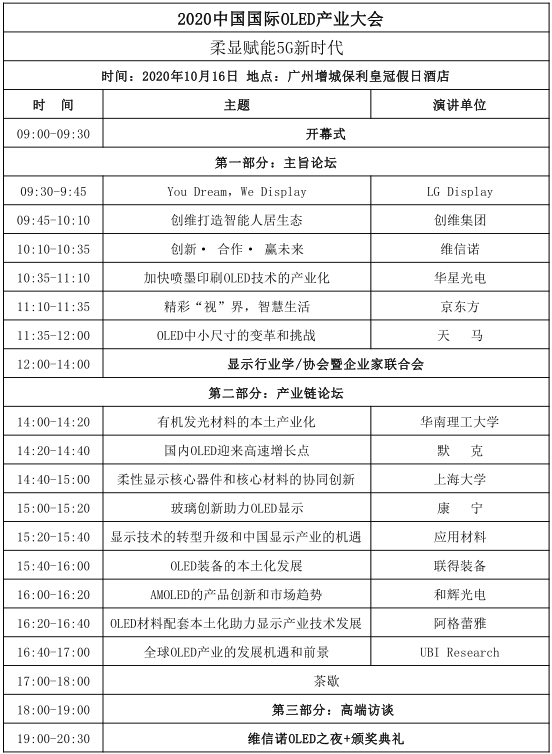 2020中国国际OLED产业大会

柔显赋能5G新时代

时间：2020年10月16日 地点：广州增城保利皇冠假日酒店

| 时 间 | 主题 | 演讲单位 |
|---|---|---|
| 09:00-09:30 | 开幕式 | |
| 第一部分：主旨论坛 | | |
| 09:30-9:45 | You Dream, We Display | LG Display |
| 09:45-10:10 | 创维打造智能人居生态 | 创维集团 |
| 10:10-10:35 | 创新· 合作· 赢未来 | 维信诺 |
| 10:35-11:10 | 加快喷墨印刷OLED技术的产业化 | 华星光电 |
| 11:10-11:35 | 精彩“视”界，智慧生活 | 京东方 |
| 11:35-12:00 | OLED中小尺寸的变革和挑战 | 天 马 |
| 12:00-14:00 | 显示行业学/协会暨企业家联合会 | |
| 第二部分：产业链论坛 | | |
| 14:00-14:20 | 有机发光材料的本土产业化 | 华南理工大学 |
| 14:20-14:40 | 国内OLED迎来高速增长点 | 默 克 |
| 14:40-15:00 | 柔性显示核心器件和核心材料的协同创新 | 上海大学 |
| 15:00-15:20 | 玻璃创新助力OLED显示 | 康 宁 |
| 15:20-15:40 | 显示技术的转型升级和中国显示产业的机遇 | 应用材料 |
| 15:40-16:00 | OLED装备的本土化发展 | 联得装备 |
| 16:00-16:20 | AMOLED的产品创新和市场趋势 | 和辉光电 |
| 16:20-16:40 | OLED材料配套本土化助力显示产业技术发展 | 阿格蕾雅 |
| 16:40-17:00 | 全球OLED产业的发展机遇和前景 | UBI Research |
| 17:00-18:00 | 茶歇 | |
| 18:00-19:00 | 第三部分：高端访谈 | |
| 19:00-20:30 | 维信诺OLED之夜+颁奖典礼 | |